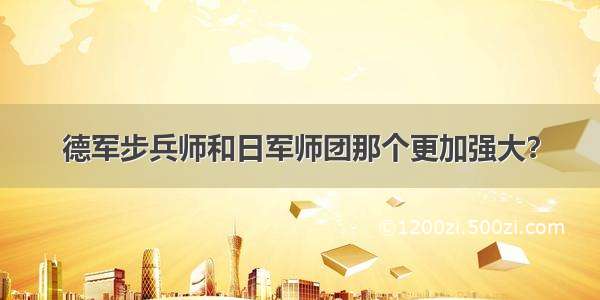 德军步兵师和日军师团那个更加强大?

©1200zi.500zi.com